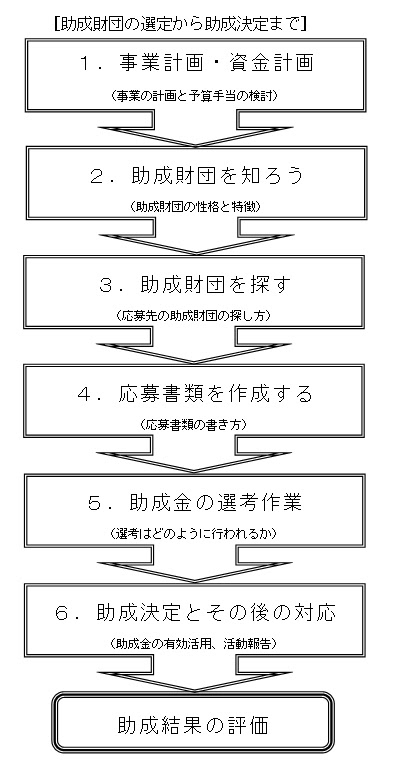 [助成財団の選定から助成決定まで]

1．事業計画・資金計画
(事業の計画と予算手当の検討)

2．助成財団を知ろう
(助成財団の性格と特徴)

3．助成財団を探す
(応募先の助成財団の探し方)

4．応募書類を作成する
(応募書類の書き方)

5．助成金の選考作業
(選考はどのように行われるか)

6．助成決定とその後の対応
(助成金の有効活用、活動報告)

助成結果の評価